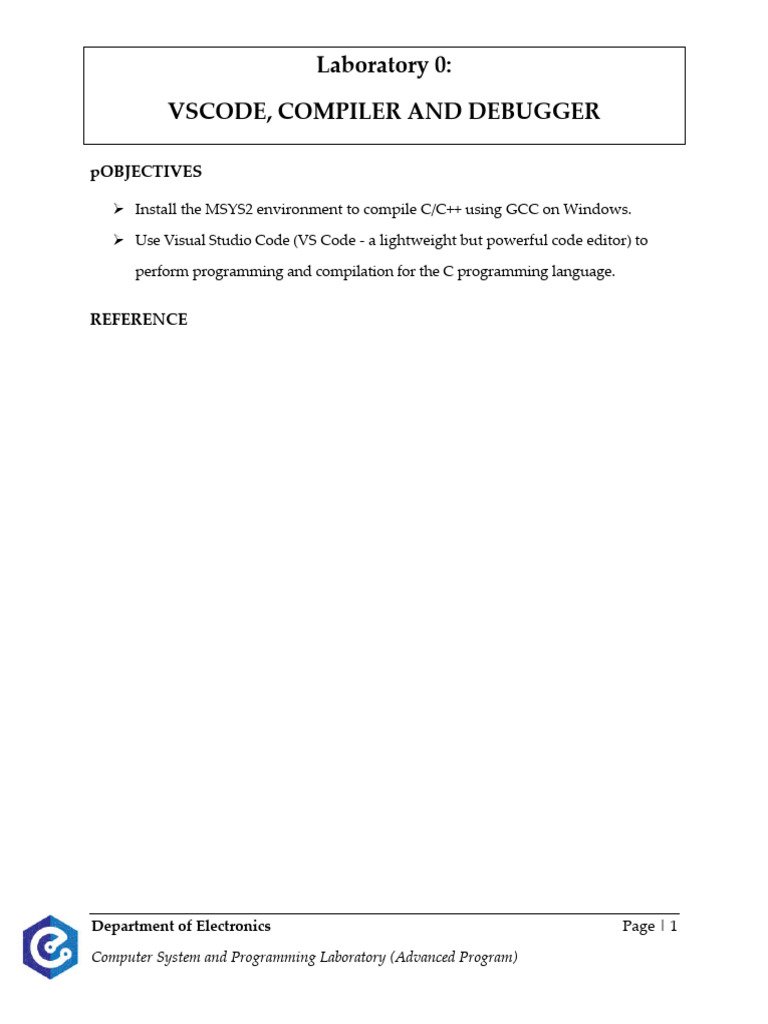 Laboratory 0:

VSCODE, COMPILER AND DEBUGGER

pOBJECTIVES

➢ Install the MSYS2 environment to compile C/C++ using GCC on Windows.

➢ Use Visual Studio Code (VS Code - a lightweight but powerful code editor) to perform programming and compilation for the C programming language.

REFERENCE

Department of Electronics

Page | 1

Computer System and Programming Laboratory (Advanced Program)